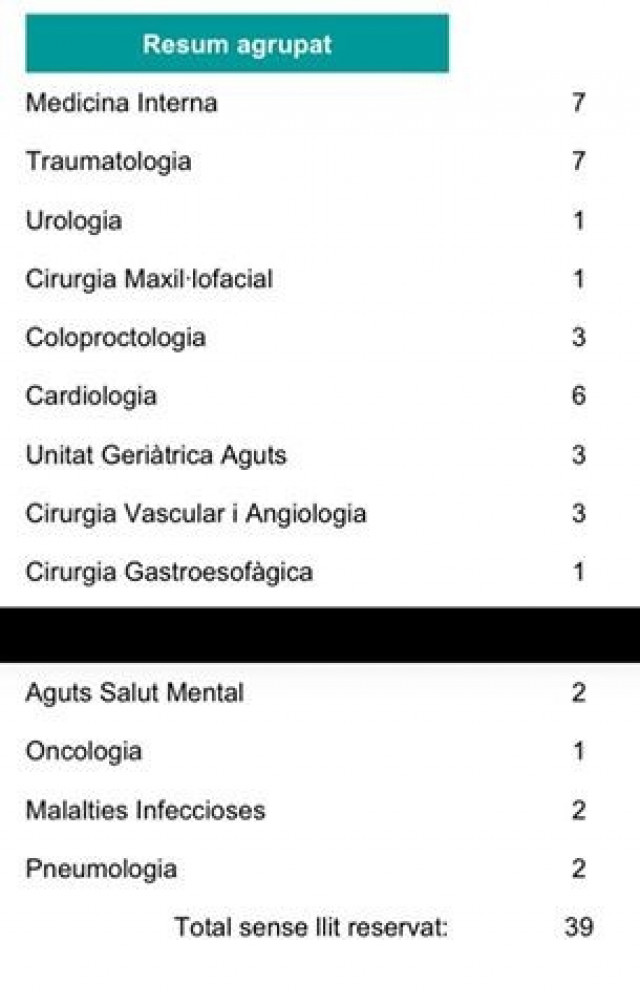 Resum agrupat

| | |
|---|---|
| Medicina Interna | 7 |
| Traumatologia | 7 |
| Urologia | 1 |
| Cirurgia Maxil·lofacial | 1 |
| Coloproctologia | 3 |
| Cardiologia | 6 |
| Unitat Geriàtrica Aguts | 3 |
| Cirurgia Vascular i Angiologia | 3 |
| Cirurgia Gastroesofàgica | 1 |
| Aguts Salut Mental | 2 |
| Oncologia | 1 |
| Malalties Infeccioses | 2 |
| Pneumologia | 2 |
| Total sense llit reservat: | 39 |